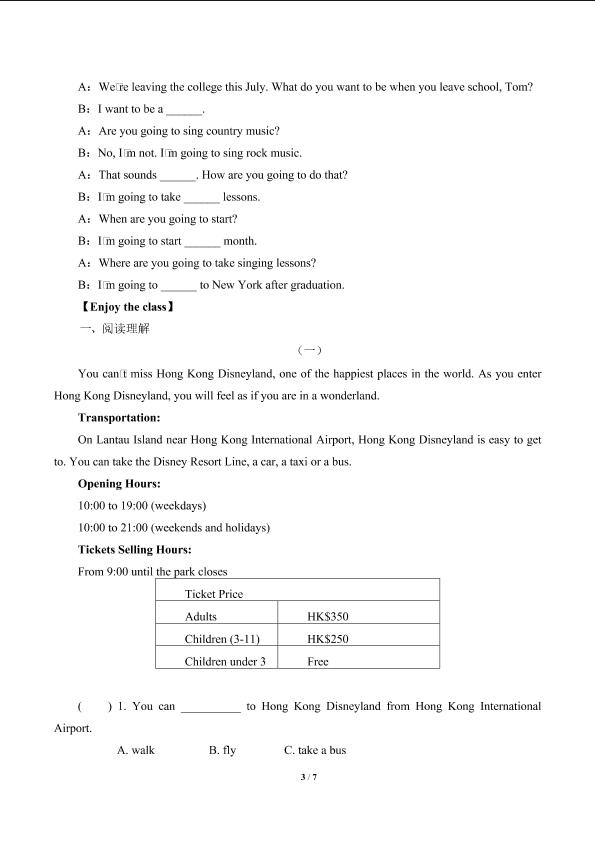 A：We□re leaving the college this July. What do you want to be when you leave school, Tom?

B：I want to be a ______.

A：Are you going to sing country music?

B：No, I□m not. I□m going to sing rock music.

A：That sounds ______. How are you going to do that?

B：I□m going to take ______ lessons.

A：When are you going to start?

B：I□m going to start ______ month.

A：Where are you going to take singing lessons?

B：I□m going to ______ to New York after graduation.

【Enjoy the class】

一、阅读理解

（一）

You can□t miss Hong Kong Disneyland, one of the happiest places in the world. As you enter Hong Kong Disneyland, you will feel as if you are in a wonderland.

Transportation:

On Lantau Island near Hong Kong International Airport, Hong Kong Disneyland is easy to get to. You can take the Disney Resort Line, a car, a taxi or a bus.

Opening Hours:

10:00 to 19:00 (weekdays)

10:00 to 21:00 (weekends and holidays)

Tickets Selling Hours:

From 9:00 until the park closes

| Ticket Price | |
|---|---|
| Adults | HK$350 |
| Children (3-11) | HK$250 |
| Children under 3 | Free |

(　　) 1. You can __________ to Hong Kong Disneyland from Hong Kong International Airport.

A. walk　　B. fly　　C. take a bus

3 / 7